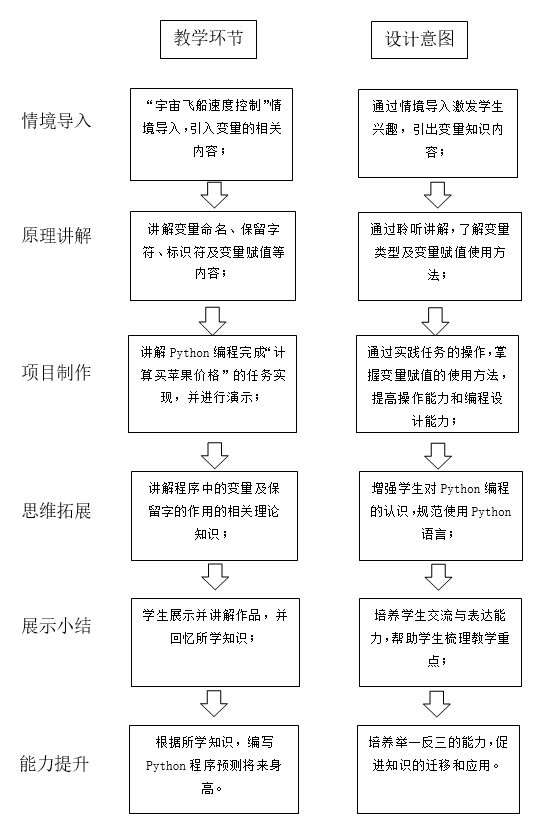 教学环节

设计意图

情境导入

“宇宙飞船速度控制”情境导入，引入变量的相关内容；

通过情境导入激发学生兴趣，引出变量知识内容；

原理讲解

讲解变量命名、保留字符、标识符及变量赋值等内容；

通过聆听讲解，了解变量类型及变量赋值使用方法；

项目制作

讲解 Python 编程完成“计算买苹果价格”的任务实现，并进行演示；

通过实践任务的操作，掌握变量赋值的使用方法，提高操作能力和编程设计能力；

思维拓展

讲解程序中的变量及保留字的作用的相关理论知识；

增强学生对 Python 编程的认识，规范使用 Python 语言；

展示小结

学生展示并讲解作品，并回忆所学知识；

培养学生交流与表达能力，帮助学生梳理教学重点；

能力提升

根据所学知识，编写 Python 程序预测将来身高。

培养举一反三的能力，促进知识的迁移和应用。